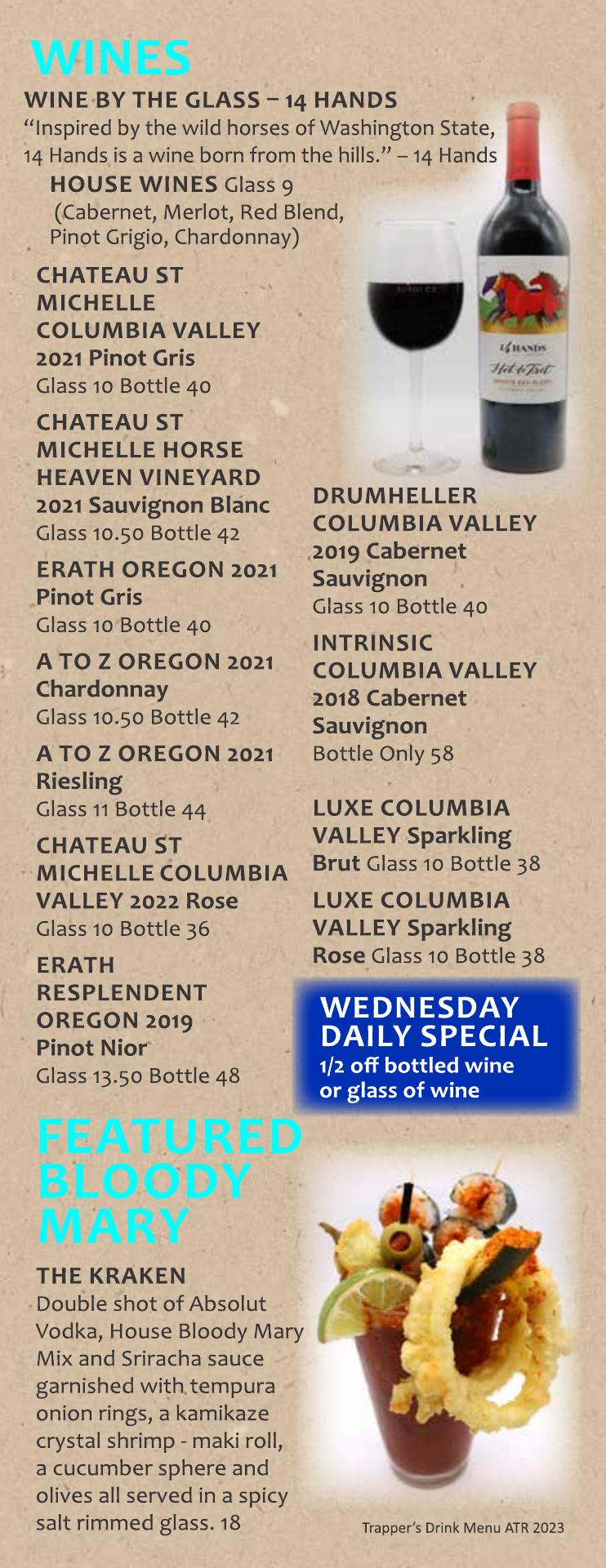 WINES

WINE BY THE GLASS – 14 HANDS

"Inspired by the wild horses of Washington State, 14 Hands is a wine born from the hills." – 14 Hands

HOUSE WINES Glass 9 (Cabernet, Merlot, Red Blend, Pinot Grigio, Chardonnay)

CHATEAU ST MICHELLE COLUMBIA VALLEY 2021 Pinot Gris
Glass 10 Bottle 40

CHATEAU ST MICHELLE HORSE HEAVEN VINEYARD 2021 Sauvignon Blanc
Glass 10.50 Bottle 42

ERATH OREGON 2021 Pinot Gris
Glass 10 Bottle 40

A TO Z OREGON 2021 Chardonnay
Glass 10.50 Bottle 42

A TO Z OREGON 2021 Riesling
Glass 11 Bottle 44

CHATEAU ST MICHELLE COLUMBIA VALLEY 2022 Rose
Glass 10 Bottle 36

ERATH RESPLENDENT OREGON 2019 Pinot Nior
Glass 13.50 Bottle 48

DRUMHELLER COLUMBIA VALLEY 2019 Cabernet Sauvignon
Glass 10 Bottle 40

INTRINSIC COLUMBIA VALLEY 2018 Cabernet Sauvignon
Bottle Only 58

LUXE COLUMBIA VALLEY Sparkling Brut Glass 10 Bottle 38

LUXE COLUMBIA VALLEY Sparkling Rose Glass 10 Bottle 38

WEDNESDAY DAILY SPECIAL
1/2 off bottled wine or glass of wine

FEATURED BLOODY MARY

THE KRAKEN
Double shot of Absolut Vodka, House Bloody Mary Mix and Sriracha sauce garnished with tempura onion rings, a kamikaze crystal shrimp - maki roll, a cucumber sphere and olives all served in a spicy salt rimmed glass. 18

Trapper's Drink Menu ATR 2023